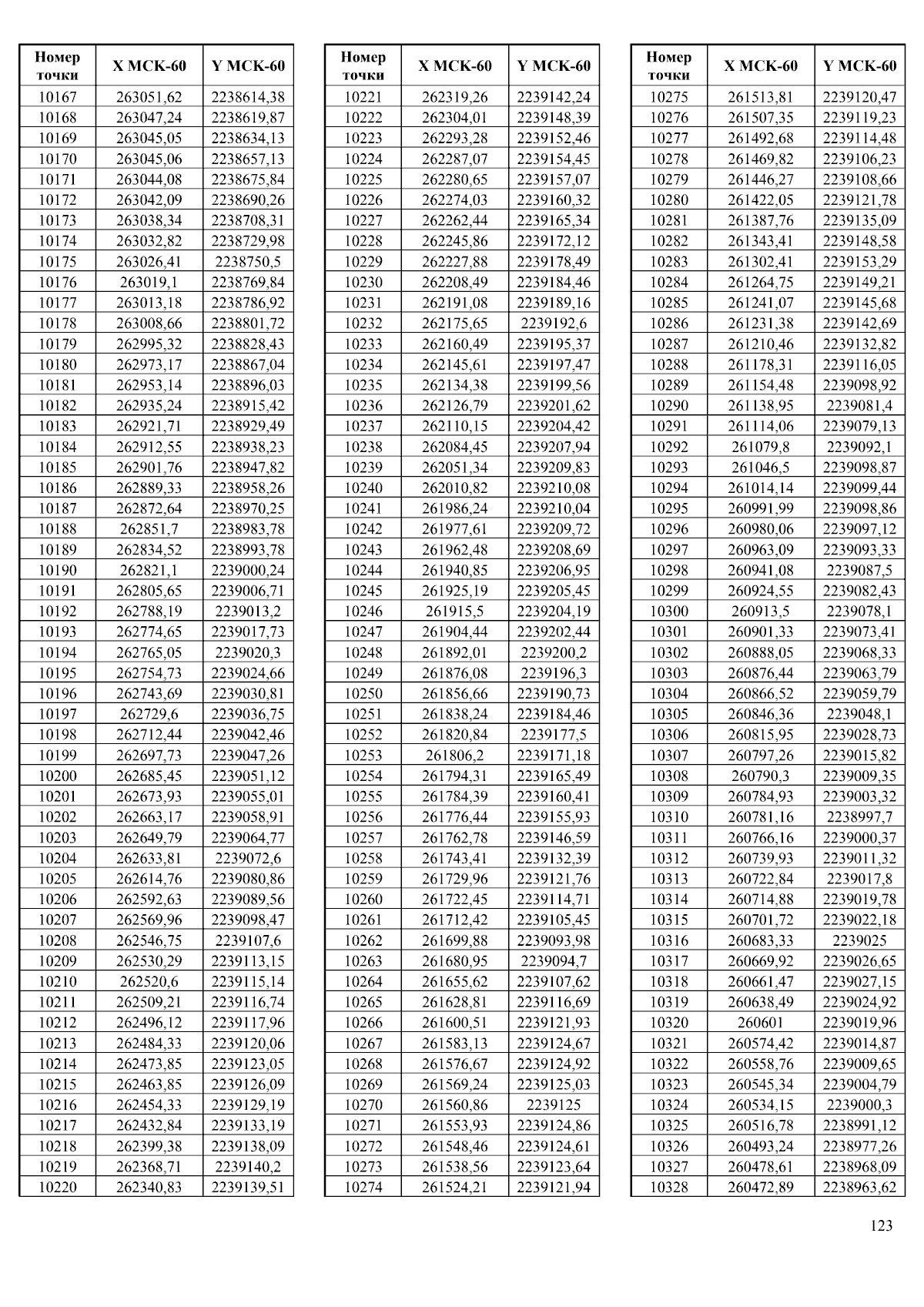 | Номер точки | X МСК-60 | Y МСК-60 |
|---|---|---|
| 10167 | 263051,62 | 2238614,38 |
| 10168 | 263047,24 | 2238619,87 |
| 10169 | 263045,05 | 2238634,13 |
| 10170 | 263045,06 | 2238657,13 |
| 10171 | 263044,08 | 2238675,84 |
| 10172 | 263042,09 | 2238690,26 |
| 10173 | 263038,34 | 2238708,31 |
| 10174 | 263032,82 | 2238729,98 |
| 10175 | 263026,41 | 2238750,5 |
| 10176 | 263019,1 | 2238769,84 |
| 10177 | 263013,18 | 2238786,92 |
| 10178 | 263008,66 | 2238801,72 |
| 10179 | 262995,32 | 2238828,43 |
| 10180 | 262973,17 | 2238867,04 |
| 10181 | 262953,14 | 2238896,03 |
| 10182 | 262935,24 | 2238915,42 |
| 10183 | 262921,71 | 2238929,49 |
| 10184 | 262912,55 | 2238938,23 |
| 10185 | 262901,76 | 2238947,82 |
| 10186 | 262889,33 | 2238958,26 |
| 10187 | 262872,64 | 2238970,25 |
| 10188 | 262851,7 | 2238983,78 |
| 10189 | 262834,52 | 2238993,78 |
| 10190 | 262821,1 | 2239000,24 |
| 10191 | 262805,65 | 2239006,71 |
| 10192 | 262788,19 | 2239013,2 |
| 10193 | 262774,65 | 2239017,73 |
| 10194 | 262765,05 | 2239020,3 |
| 10195 | 262754,73 | 2239024,66 |
| 10196 | 262743,69 | 2239030,81 |
| 10197 | 262729,6 | 2239036,75 |
| 10198 | 262712,44 | 2239042,46 |
| 10199 | 262697,73 | 2239047,26 |
| 10200 | 262685,45 | 2239051,12 |
| 10201 | 262673,93 | 2239055,01 |
| 10202 | 262663,17 | 2239058,91 |
| 10203 | 262649,79 | 2239064,77 |
| 10204 | 262633,81 | 2239072,6 |
| 10205 | 262614,76 | 2239080,86 |
| 10206 | 262592,63 | 2239089,56 |
| 10207 | 262569,96 | 2239098,47 |
| 10208 | 262546,75 | 2239107,6 |
| 10209 | 262530,29 | 2239113,15 |
| 10210 | 262520,6 | 2239115,14 |
| 10211 | 262509,21 | 2239116,74 |
| 10212 | 262496,12 | 2239117,96 |
| 10213 | 262484,33 | 2239120,06 |
| 10214 | 262473,85 | 2239123,05 |
| 10215 | 262463,85 | 2239126,09 |
| 10216 | 262454,33 | 2239129,19 |
| 10217 | 262432,84 | 2239133,19 |
| 10218 | 262399,38 | 2239138,09 |
| 10219 | 262368,71 | 2239140,2 |
| 10220 | 262340,83 | 2239139,51 |

| Номер точки | X МСК-60 | Y МСК-60 |
|---|---|---|
| 10221 | 262319,26 | 2239142,24 |
| 10222 | 262304,01 | 2239148,39 |
| 10223 | 262293,28 | 2239152,46 |
| 10224 | 262287,07 | 2239154,45 |
| 10225 | 262280,65 | 2239157,07 |
| 10226 | 262274,03 | 2239160,32 |
| 10227 | 262262,44 | 2239165,34 |
| 10228 | 262245,86 | 2239172,12 |
| 10229 | 262227,88 | 2239178,49 |
| 10230 | 262208,49 | 2239184,46 |
| 10231 | 262191,08 | 2239189,16 |
| 10232 | 262175,65 | 2239192,6 |
| 10233 | 262160,49 | 2239195,37 |
| 10234 | 262145,61 | 2239197,47 |
| 10235 | 262134,38 | 2239199,56 |
| 10236 | 262126,79 | 2239201,62 |
| 10237 | 262110,15 | 2239204,42 |
| 10238 | 262084,45 | 2239207,94 |
| 10239 | 262051,34 | 2239209,83 |
| 10240 | 262010,82 | 2239210,08 |
| 10241 | 261986,24 | 2239210,04 |
| 10242 | 261977,61 | 2239209,72 |
| 10243 | 261962,48 | 2239208,69 |
| 10244 | 261940,85 | 2239206,95 |
| 10245 | 261925,19 | 2239205,45 |
| 10246 | 261915,5 | 2239204,19 |
| 10247 | 261904,44 | 2239202,44 |
| 10248 | 261892,01 | 2239200,2 |
| 10249 | 261876,08 | 2239196,3 |
| 10250 | 261856,66 | 2239190,73 |
| 10251 | 261838,24 | 2239184,46 |
| 10252 | 261820,84 | 2239177,5 |
| 10253 | 261806,2 | 2239171,18 |
| 10254 | 261794,31 | 2239165,49 |
| 10255 | 261784,39 | 2239160,41 |
| 10256 | 261776,44 | 2239155,93 |
| 10257 | 261762,78 | 2239146,59 |
| 10258 | 261743,41 | 2239132,39 |
| 10259 | 261729,96 | 2239121,76 |
| 10260 | 261722,45 | 2239114,71 |
| 10261 | 261712,42 | 2239105,45 |
| 10262 | 261699,88 | 2239093,98 |
| 10263 | 261680,95 | 2239094,7 |
| 10264 | 261655,62 | 2239107,62 |
| 10265 | 261628,81 | 2239116,69 |
| 10266 | 261600,51 | 2239121,93 |
| 10267 | 261583,13 | 2239124,67 |
| 10268 | 261576,67 | 2239124,92 |
| 10269 | 261569,24 | 2239125,03 |
| 10270 | 261560,86 | 2239125 |
| 10271 | 261553,93 | 2239124,86 |
| 10272 | 261548,46 | 2239124,61 |
| 10273 | 261538,56 | 2239123,64 |
| 10274 | 261524,21 | 2239121,94 |

| Номер точки | X МСК-60 | Y МСК-60 |
|---|---|---|
| 10275 | 261513,81 | 2239120,47 |
| 10276 | 261507,35 | 2239119,23 |
| 10277 | 261492,68 | 2239114,48 |
| 10278 | 261469,82 | 2239106,23 |
| 10279 | 261446,27 | 2239108,66 |
| 10280 | 261422,05 | 2239121,78 |
| 10281 | 261387,76 | 2239135,09 |
| 10282 | 261343,41 | 2239148,58 |
| 10283 | 261302,41 | 2239153,29 |
| 10284 | 261264,75 | 2239149,21 |
| 10285 | 261241,07 | 2239145,68 |
| 10286 | 261231,38 | 2239142,69 |
| 10287 | 261210,46 | 2239132,82 |
| 10288 | 261178,31 | 2239116,05 |
| 10289 | 261154,48 | 2239098,92 |
| 10290 | 261138,95 | 2239081,4 |
| 10291 | 261114,06 | 2239079,13 |
| 10292 | 261079,8 | 2239092,1 |
| 10293 | 261046,5 | 2239098,87 |
| 10294 | 261014,14 | 2239099,44 |
| 10295 | 260991,99 | 2239098,86 |
| 10296 | 260980,06 | 2239097,12 |
| 10297 | 260963,09 | 2239093,33 |
| 10298 | 260941,08 | 2239087,5 |
| 10299 | 260924,55 | 2239082,43 |
| 10300 | 260913,5 | 2239078,1 |
| 10301 | 260901,33 | 2239073,41 |
| 10302 | 260888,05 | 2239068,33 |
| 10303 | 260876,44 | 2239063,79 |
| 10304 | 260866,52 | 2239059,79 |
| 10305 | 260846,36 | 2239048,1 |
| 10306 | 260815,95 | 2239028,73 |
| 10307 | 260797,26 | 2239015,82 |
| 10308 | 260790,3 | 2239009,35 |
| 10309 | 260784,93 | 2239003,32 |
| 10310 | 260781,16 | 2238997,7 |
| 10311 | 260766,16 | 2239000,37 |
| 10312 | 260739,93 | 2239011,32 |
| 10313 | 260722,84 | 2239017,8 |
| 10314 | 260714,88 | 2239019,78 |
| 10315 | 260701,72 | 2239022,18 |
| 10316 | 260683,33 | 2239025 |
| 10317 | 260669,92 | 2239026,65 |
| 10318 | 260661,47 | 2239027,15 |
| 10319 | 260638,49 | 2239024,92 |
| 10320 | 260601 | 2239019,96 |
| 10321 | 260574,42 | 2239014,87 |
| 10322 | 260558,76 | 2239009,65 |
| 10323 | 260545,34 | 2239004,79 |
| 10324 | 260534,15 | 2239000,3 |
| 10325 | 260516,78 | 2238991,12 |
| 10326 | 260493,24 | 2238977,26 |
| 10327 | 260478,61 | 2238968,09 |
| 10328 | 260472,89 | 2238963,62 |

123